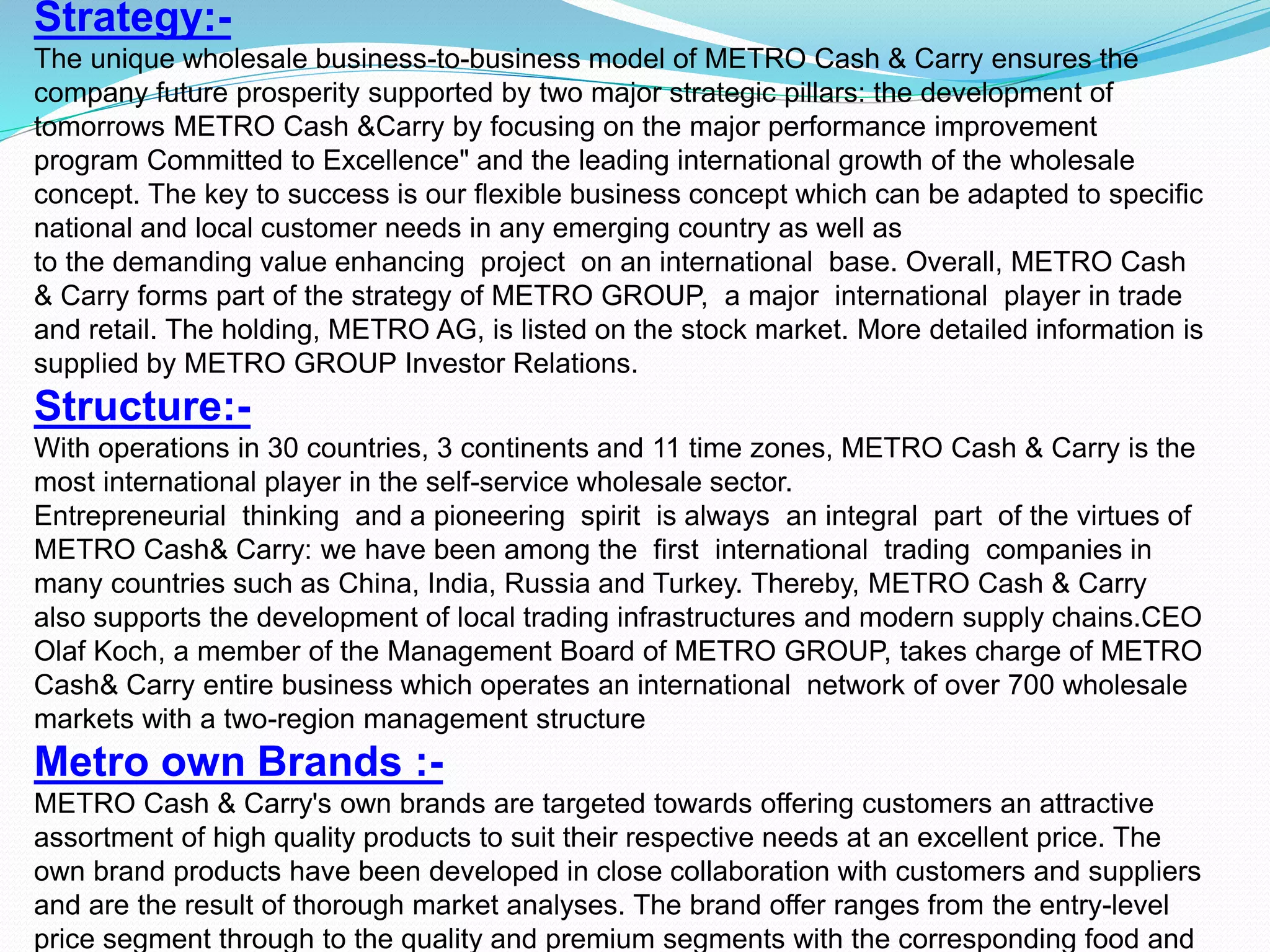 Strategy:-
The unique wholesale business-to-business model of METRO Cash & Carry ensures the company future prosperity supported by two major strategic pillars: the development of tomorrows METRO Cash &Carry by focusing on the major performance improvement program Committed to Excellence" and the leading international growth of the wholesale concept. The key to success is our flexible business concept which can be adapted to specific national and local customer needs in any emerging country as well as
to the demanding value enhancing project on an international base. Overall, METRO Cash & Carry forms part of the strategy of METRO GROUP, a major international player in trade and retail. The holding, METRO AG, is listed on the stock market. More detailed information is supplied by METRO GROUP Investor Relations.

Structure:-
With operations in 30 countries, 3 continents and 11 time zones, METRO Cash & Carry is the most international player in the self-service wholesale sector.
Entrepreneurial thinking and a pioneering spirit is always an integral part of the virtues of METRO Cash& Carry: we have been among the first international trading companies in many countries such as China, India, Russia and Turkey. Thereby, METRO Cash & Carry also supports the development of local trading infrastructures and modern supply chains.CEO Olaf Koch, a member of the Management Board of METRO GROUP, takes charge of METRO Cash& Carry entire business which operates an international network of over 700 wholesale markets with a two-region management structure

Metro own Brands :-
METRO Cash & Carry's own brands are targeted towards offering customers an attractive assortment of high quality products to suit their respective needs at an excellent price. The own brand products have been developed in close collaboration with customers and suppliers and are the result of thorough market analyses. The brand offer ranges from the entry-level price segment through to the quality and premium segments with the corresponding food and